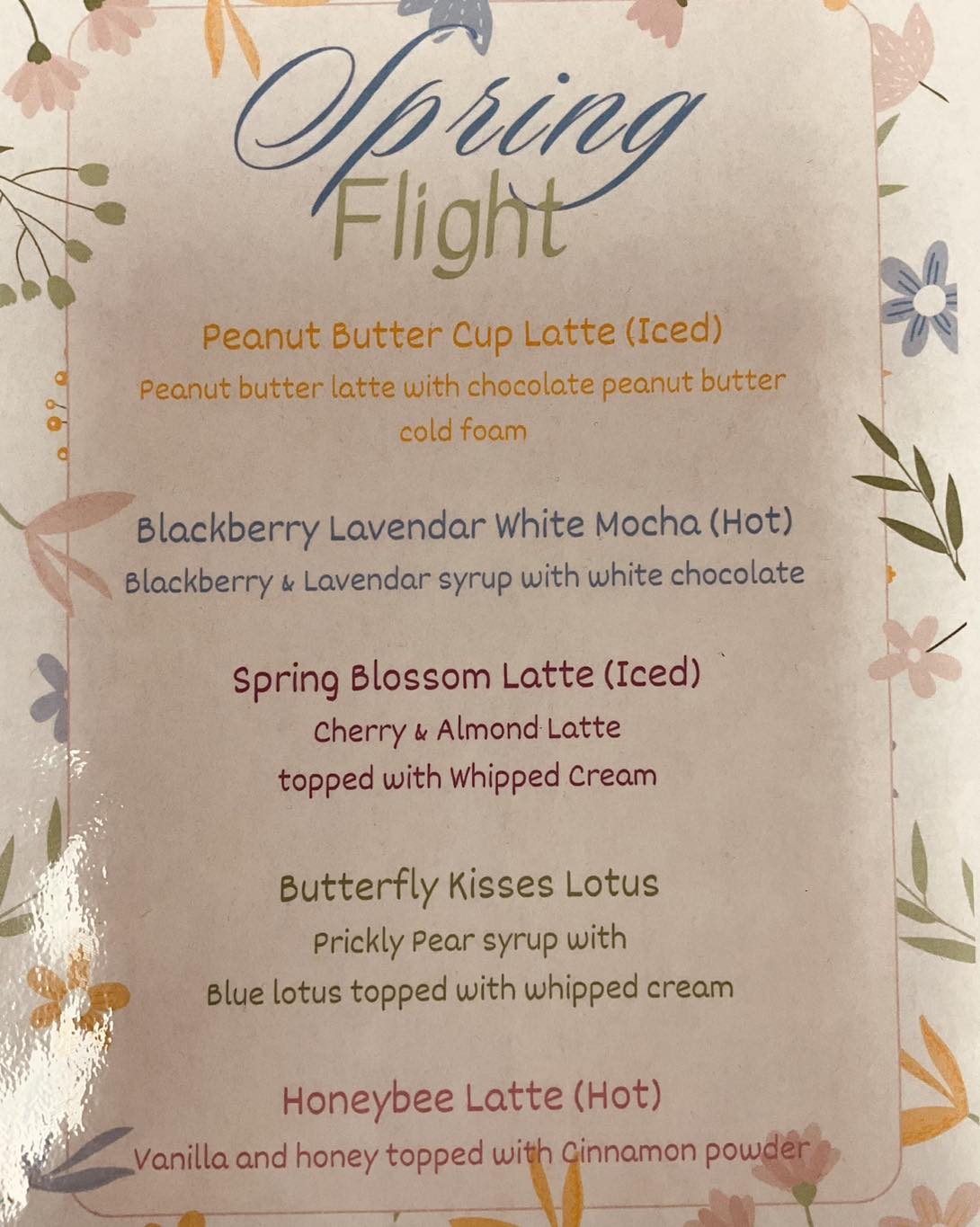 Spring
Flight

Peanut Butter Cup Latte (Iced)
Peanut butter latte with chocolate peanut butter cold foam

Blackberry Lavendar White Mocha (Hot)
Blackberry & Lavendar syrup with white chocolate

Spring Blossom Latte (Iced)
Cherry & Almond Latte
topped with Whipped Cream

Butterfly Kisses Lotus
Prickly Pear syrup with
Blue lotus topped with whipped cream

Honeybee Latte (Hot)
Vanilla and honey topped with Cinnamon powder